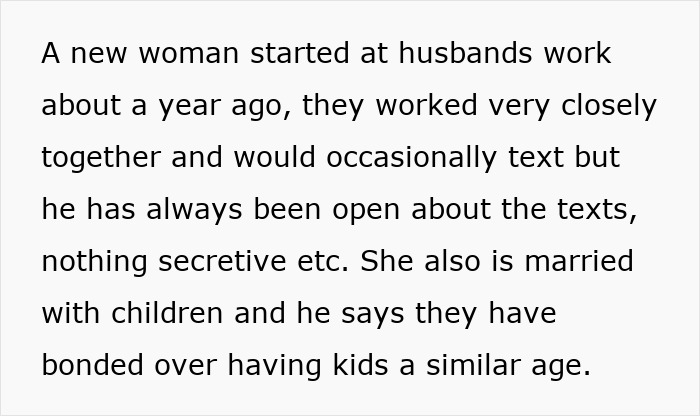 A new woman started at husbands work about a year ago, they worked very closely together and would occasionally text but he has always been open about the texts, nothing secretive etc. She also is married with children and he says they have bonded over having kids a similar age.